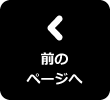 前の
ページへ